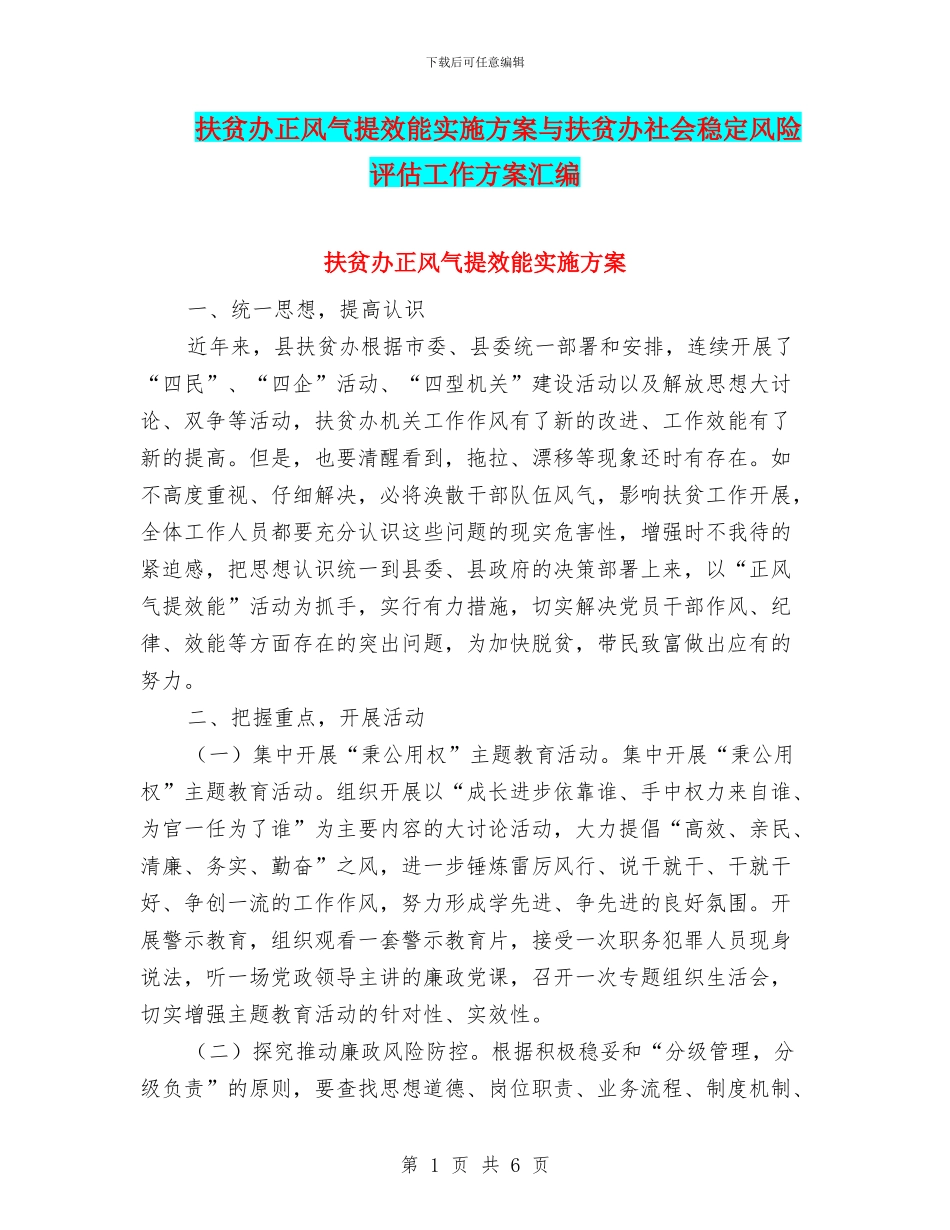 下载后可任意编辑

扶贫办正风气提效能实施方案与扶贫办社会稳定风险评估工作方案汇编

扶贫办正风气提效能实施方案

一、统一思想，提高认识

近年来，县扶贫办根据市委、县委统一部署和安排，连续开展了“四民”、“四企”活动、“四型机关”建设活动以及解放思想大讨论、双争等活动，扶贫办机关工作作风有了新的改进、工作效能有了新的提高。但是，也要清醒看到，拖拉、漂移等现象还时有存在。如不高度重视、仔细解决，必将涣散干部队伍风气，影响扶贫工作开展，全体工作人员都要充分认识这些问题的现实危害性，增强时不我待的紧迫感，把思想认识统一到县委、县政府的决策部署上来，以“正风气提效能”活动为抓手，实行有力措施，切实解决党员干部作风、纪律、效能等方面存在的突出问题，为加快脱贫，带民致富做出应有的努力。

二、把握重点，开展活动

（一）集中开展“秉公用权”主题教育活动。集中开展“秉公用权”主题教育活动。组织开展以“成长进步依靠谁、手中权力来自谁、为官一任为了谁”为主要内容的大讨论活动，大力提倡“高效、亲民、清廉、务实、勤奋”之风，进一步锤炼雷厉风行、说干就干、干就干好、争创一流的工作作风，努力形成学先进、争先进的良好氛围。开展警示教育，组织观看一套警示教育片，接受一次职务犯罪人员现身说法，听一场党政领导主讲的廉政党课，召开一次专题组织生活会，切实增强主题教育活动的针对性、实效性。

（二）探究推动廉政风险防控。根据积极稳妥和“分级管理，分级负责”的原则，要查找思想道德、岗位职责、业务流程、制度机制、

第 1 页 共 6 页